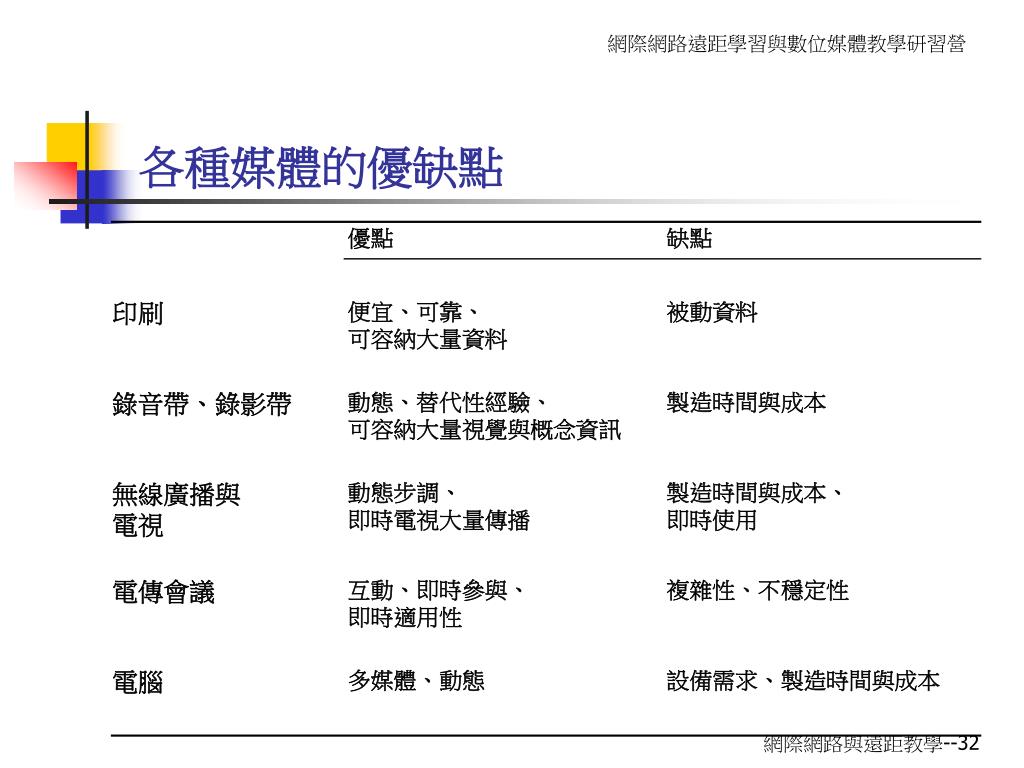 網際網路遠距學習與數位媒體教學研習營

各種媒體的優缺點

| | 優點 | 缺點 |
|---|---|---|
| 印刷 | 便宜、可靠、可容納大量資料 | 被動資料 |
| 錄音帶、錄影帶 | 動態、替代性經驗、可容納大量視覺與概念資訊 | 製造時間與成本 |
| 無線廣播與電視 | 動態步調、即時電視大量傳播 | 製造時間與成本、即時使用 |
| 電傳會議 | 互動、即時參與、即時適用性 | 複雜性、不穩定性 |
| 電腦 | 多媒體、動態 | 設備需求、製造時間與成本 |

網際網路與遠距教學--32